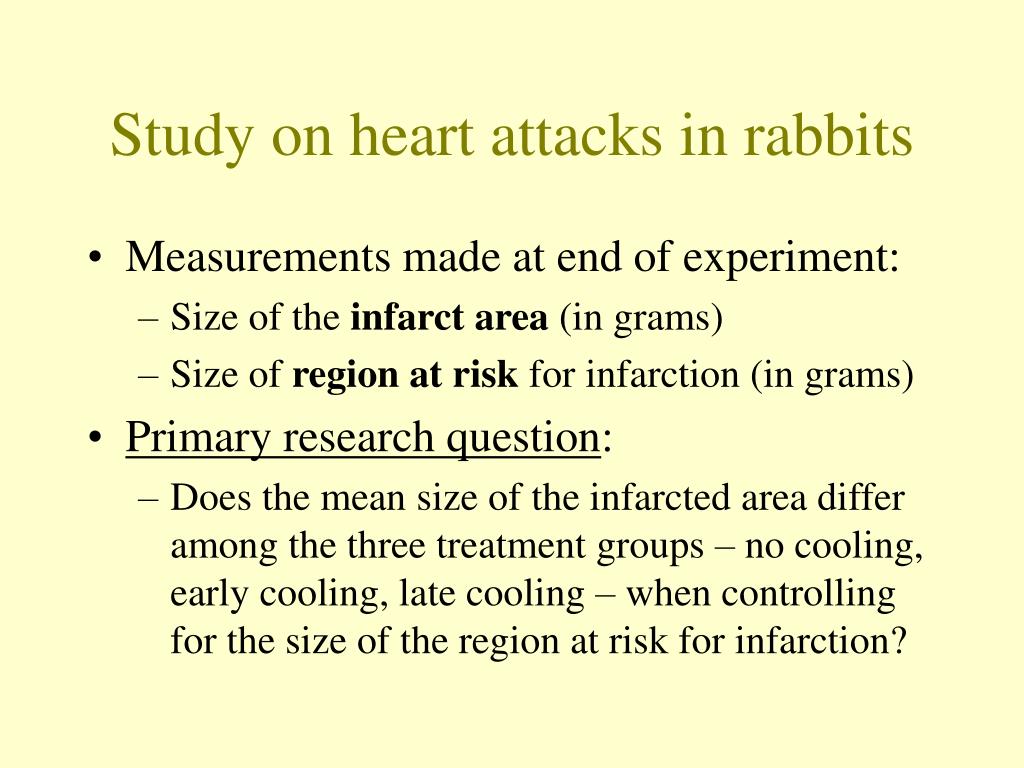 Study on heart attacks in rabbits

• Measurements made at end of experiment:
– Size of the infarct area (in grams)
– Size of region at risk for infarction (in grams)

• Primary research question:
– Does the mean size of the infarcted area differ among the three treatment groups – no cooling, early cooling, late cooling – when controlling for the size of the region at risk for infarction?